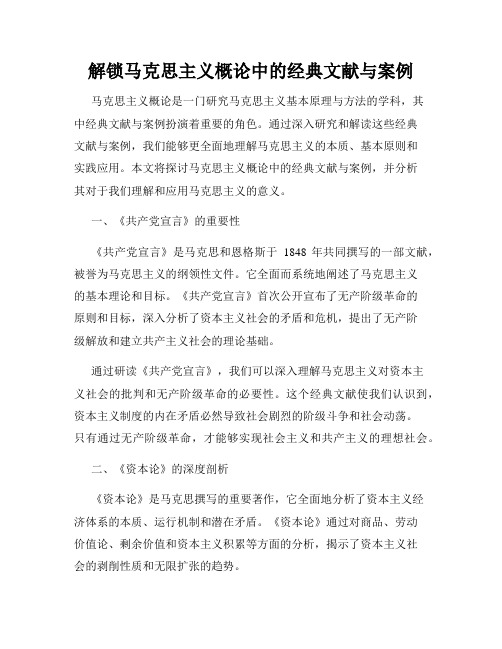 解锁马克思主义概论中的经典文献与案例

马克思主义概论是一门研究马克思主义基本原理与方法的学科，其中经典文献与案例扮演着重要的角色。通过深入研究和解读这些经典文献与案例，我们能够更全面地理解马克思主义的本质、基本原则和实践应用。本文将探讨马克思主义概论中的经典文献与案例，并分析其对于我们理解和应用马克思主义的意义。

一、《共产党宣言》的重要性

《共产党宣言》是马克思和恩格斯于 1848 年共同撰写的一部文献，被誉为马克思主义的纲领性文件。它全面而系统地阐述了马克思主义的基本理论和目标。《共产党宣言》首次公开宣布了无产阶级革命的原则和目标，深入分析了资本主义社会的矛盾和危机，提出了无产阶级解放和建立共产主义社会的理论基础。

通过研读《共产党宣言》，我们可以深入理解马克思主义对资本主义社会的批判和无产阶级革命的必要性。这个经典文献使我们认识到，资本主义制度的内在矛盾必然导致社会剧烈的阶级斗争和社会动荡。只有通过无产阶级革命，才能够实现社会主义和共产主义的理想社会。

二、《资本论》的深度剖析

《资本论》是马克思撰写的重要著作，它全面地分析了资本主义经济体系的本质、运行机制和潜在矛盾。《资本论》通过对商品、劳动价值论、剩余价值和资本主义积累等方面的分析，揭示了资本主义社会的剥削性质和无限扩张的趋势。